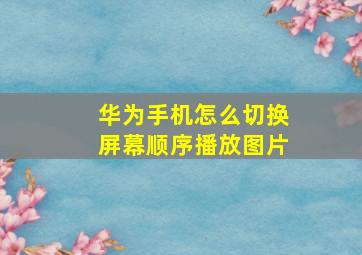 华为手机怎么切换屏幕顺序播放图片